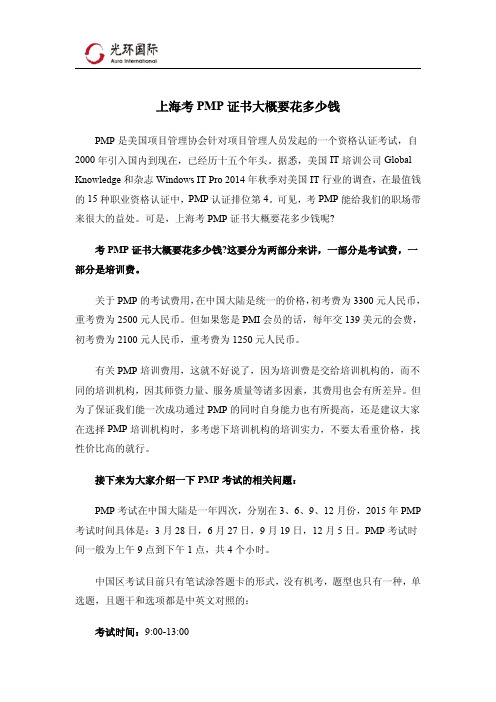 光环国际
Aura International

上海考 PMP 证书大概要花多少钱

PMP 是美国项目管理协会针对项目管理人员发起的一个资格认证考试，自 2000 年引入国内到现在，已经历十五个年头。据悉，美国 IT 培训公司 Global Knowledge 和杂志 Windows IT Pro 2014 年秋季对美国 IT 行业的调查，在最值钱的 15 种职业资格认证中，PMP 认证排位第 4。可见，考 PMP 能给我们的职场带来很大的益处。可是，上海考 PMP 证书大概要花多少钱呢？

考 PMP 证书大概要花多少钱?这要分为两部分来讲，一部分是考试费，一部分是培训费。

关于 PMP 的考试费用，在中国大陆是统一的价格，初考费为 3300 元人民币，重考费为 2500 元人民币。但如果您是 PMI 会员的话，每年交 139 美元的会费，初考费为 2100 元人民币，重考费为 1250 元人民币。

有关 PMP 培训费用，这就不好说了，因为培训费是交给培训机构的，而不同的培训机构，因其师资力量、服务质量等诸多因素，其费用也会有所差异。但为了保证我们能一次成功通过 PMP 的同时自身能力也有所提高，还是建议大家在选择 PMP 培训机构时，多考虑下培训机构的培训实力，不要太看重价格，找性价比高的就行。

接下来为大家介绍一下 PMP 考试的相关问题：

PMP 考试在中国大陆是一年四次，分别在 3、6、9、12 月份，2015 年 PMP 考试时间具体是：3 月 28 日，6 月 27 日，9 月 19 日，12 月 5 日。PMP 考试时间一般为上午 9 点到下午 1 点，共 4 个小时。

中国区考试目前只有笔试涂答题卡的形式，没有机考，题型也只有一种，单选题，且题干和选项都是中英文对照的：

考试时间：9:00-13:00